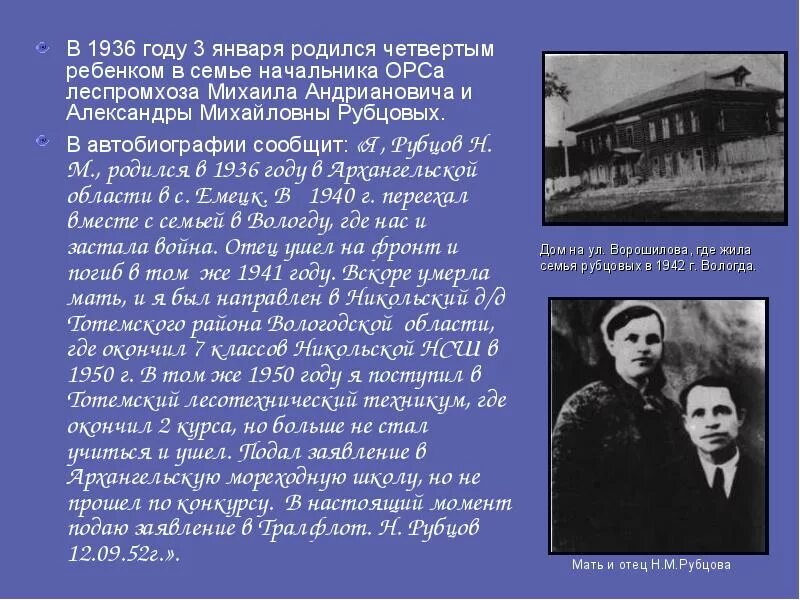 В 1936 году 3 января родился четвертым ребенком в семье начальника ОРСа леспромхоза Михаила Андриановича и Александры Михайловны Рубцовых.

В автобиографии сообщит: «Я, Рубцов Н. М., родился в 1936 году в Архангельской области в с. Емецк. В 1940 г. переехал вместе с семьей в Вологду, где нас и застала война. Отец ушел на фронт и погиб в том же 1941 году. Вскоре умерла мать, и я был направлен в Никольский д/д Тотемского района Вологодской области, где окончил 7 классов Никольской НСШ в 1950 г. В том же 1950 году я поступил в Тотемский лесотехнический техникум, где окончил 2 курса, но больше не стал учиться и ушел. Подал заявление в Архангельскую мореходную школу, но не прошел по конкурсу. В настоящий момент подаю заявление в Тралфлот. Н. Рубцов 12.09.52г.».

Дом на ул. Ворошилова, где жила семья рубцовых в 1942 г. Вологда.

Мать и отец Н.М.Рубцова